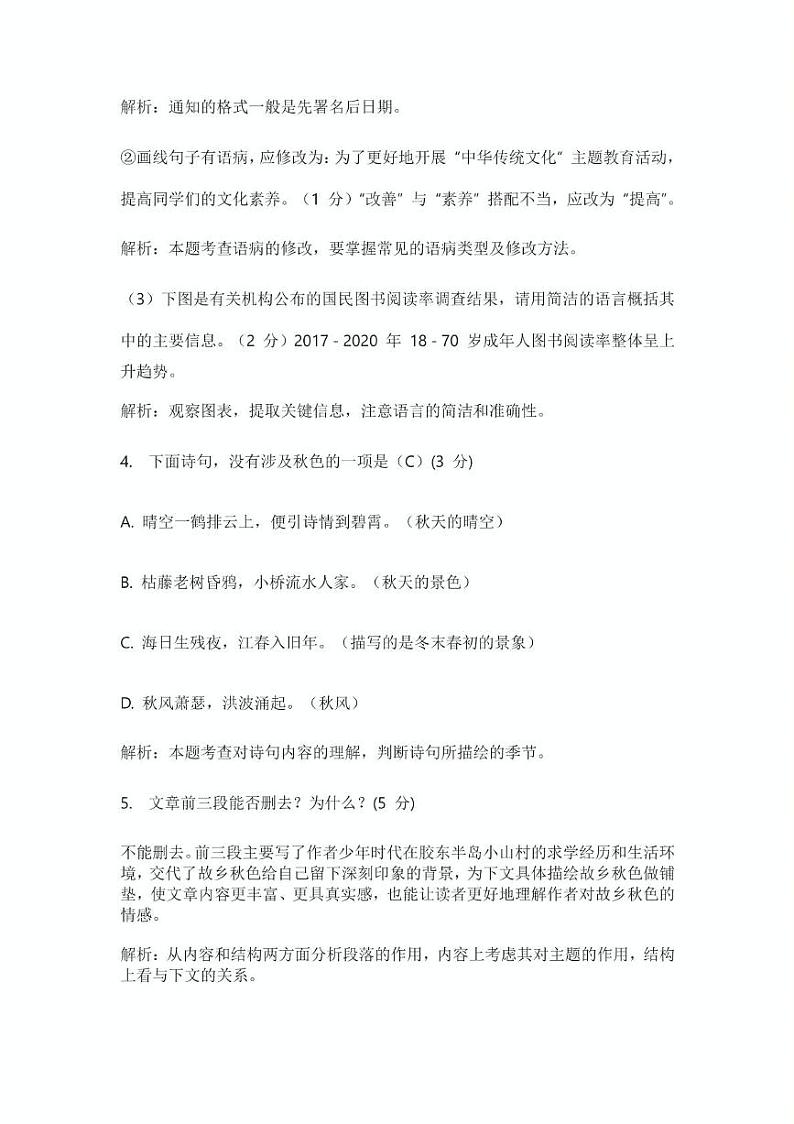 解析：通知的格式一般是先署名后日期。

②画线句子有语病，应修改为：为了更好地开展“中华传统文化”主题教育活动，提高同学们的文化素养。（1 分）“改善”与“素养”搭配不当，应改为“提高”。

解析：本题考查语病的修改，要掌握常见的语病类型及修改方法。

（3）下图是有关机构公布的国民图书阅读率调查结果，请用简洁的语言概括其中的主要信息。（2 分）2017 - 2020 年 18 - 70 岁成年人图书阅读率整体呈上升趋势。

解析：观察图表，提取关键信息，注意语言的简洁和准确性。

4. 下面诗句，没有涉及秋色的一项是（C）(3 分)

A. 晴空一鹤排云上，便引诗情到碧霄。（秋天的晴空）

B. 枯藤老树昏鸦，小桥流水人家。（秋天的景色）

C. 海日生残夜，江春入旧年。（描写的是冬末春初的景象）

D. 秋风萧瑟，洪波涌起。（秋风）

解析：本题考查对诗句内容的理解，判断诗句所描绘的季节。

5. 文章前三段能否删去？为什么？(5 分)

不能删去。前三段主要写了作者少年时代在胶东半岛小山村的求学经历和生活环境，交代了故乡秋色给自己留下深刻印象的背景，为下文具体描绘故乡秋色做铺垫，使文章内容更丰富、更具真实感，也能让读者更好地理解作者对故乡秋色的情感。

解析：从内容和结构两方面分析段落的作用，内容上考虑其对主题的作用，结构上看与下文的关系。